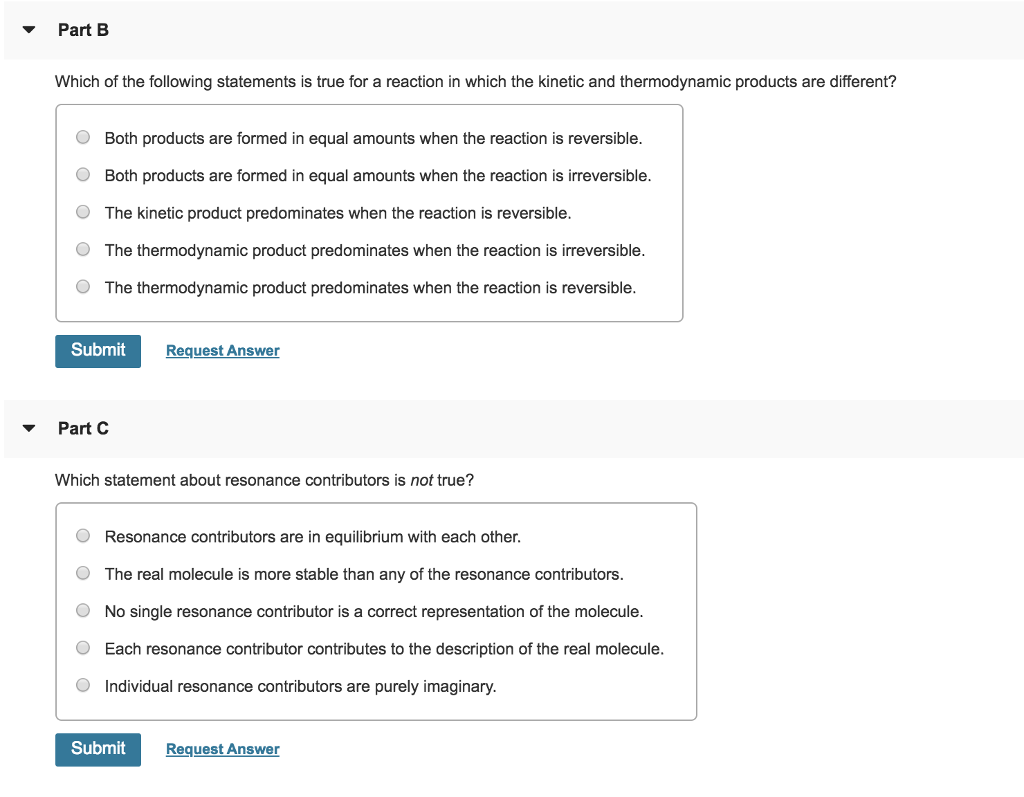 Part B

Which of the following statements is true for a reaction in which the kinetic and thermodynamic products are different?

Both products are formed in equal amounts when the reaction is reversible.
Both products are formed in equal amounts when the reaction is irreversible.
The kinetic product predominates when the reaction is reversible.
The thermodynamic product predominates when the reaction is irreversible.
The thermodynamic product predominates when the reaction is reversible.

Submit Request Answer

Part C

Which statement about resonance contributors is not true?

Resonance contributors are in equilibrium with each other.
The real molecule is more stable than any of the resonance contributors.
No single resonance contributor is a correct representation of the molecule.
Each resonance contributor contributes to the description of the real molecule.
Individual resonance contributors are purely imaginary.

Submit Request Answer